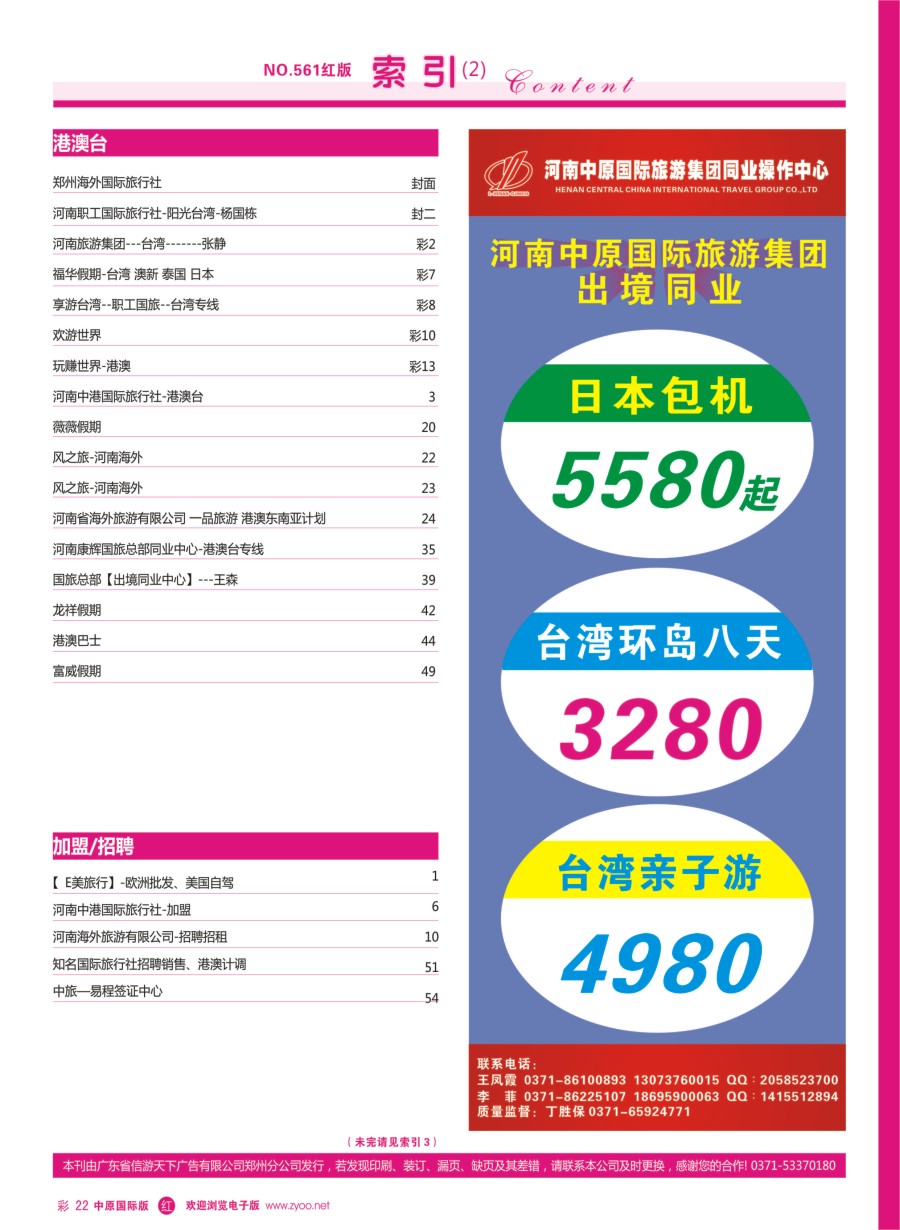 NO.561红版 索引(2) Content

港澳台

| | |
|---|---|
| 郑州海外国际旅行社 | 封面 |
| 河南职工国际旅行社-阳光台湾-杨国栋 | 封二 |
| 河南旅游集团---台湾-------张静 | 彩2 |
| 福华假期-台湾 澳新 泰国 日本 | 彩7 |
| 享游台湾--职工国旅--台湾专线 | 彩8 |
| 欢游世界 | 彩10 |
| 玩赚世界-港澳 | 彩13 |
| 河南中港国际旅行社-港澳台 | 3 |
| 薇薇假期 | 20 |
| 风之旅-河南海外 | 22 |
| 风之旅-河南海外 | 23 |
| 河南省海外旅游有限公司 一品旅游 港澳东南亚计划 | 24 |
| 河南康辉国旅总部同业中心-港澳台专线 | 35 |
| 国旅总部【出境同业中心】---王森 | 39 |
| 龙祥假期 | 42 |
| 港澳巴士 | 44 |
| 富威假期 | 49 |

加盟/招聘

| | |
|---|---|
| 【 E美旅行】-欧洲批发、美国自驾 | 1 |
| 河南中港国际旅行社-加盟 | 6 |
| 河南海外旅游有限公司-招聘招租 | 10 |
| 知名国际旅行社招聘销售、港澳计调 | 51 |
| 中旅—易程签证中心 | 54 |

河南中原国际旅游集团同业操作中心
HENAN CENTRAL CHINA INTERNATIONAL TRAVEL GROUP CO.,LTD

河南中原国际旅游集团
出境同业

日本包机
5580起

台湾环岛八天
3280

台湾亲子游
4980

联系电话：
王凤霞 0371-86100893 13073760015 QQ：2058523700
李 菲 0371-86225107 18695900063 QQ：1415512894
质量监督：丁胜保 0371-65924771

（未完请见索引3）

本刊由广东省信游天下广告有限公司郑州分公司发行，若发现印刷、装订、漏页、缺页及其差错，请联系本公司及时更换，感谢您的合作! 0371-53370180

彩 22 中原国际版 红 欢迎浏览电子版 www.zyoo.net